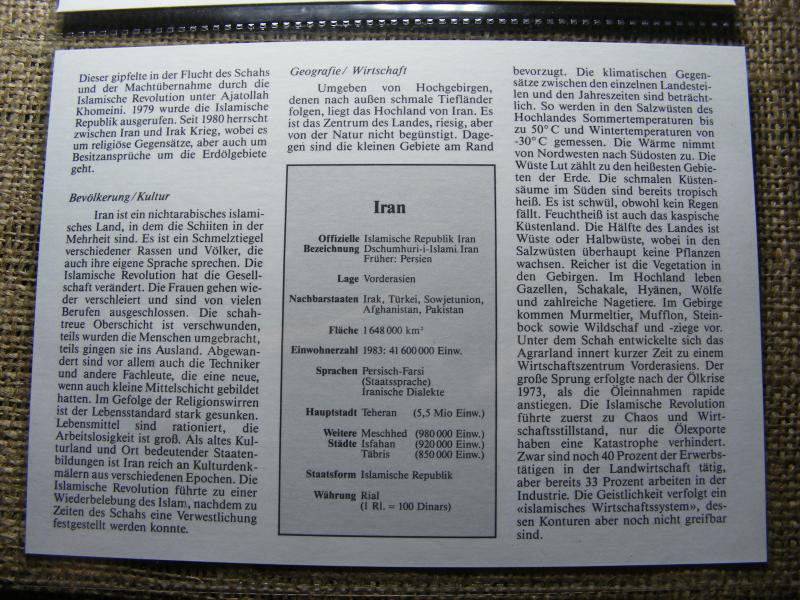 Dieser gipfelte in der Flucht des Schahs und der Machtübernahme durch die Islamische Revolution unter Ajatollah Khomeini. 1979 wurde die Islamische Republik ausgerufen. Seit 1980 herrscht zwischen Iran und Irak Krieg, wobei es um religiöse Gegensätze, aber auch um Besitzansprüche um die Erdölgebiete geht.

Bevölkerung/Kultur

Iran ist ein nichtarabisches islamisches Land, in dem die Schiiten in der Mehrheit sind. Es ist ein Schmelztiegel verschiedener Rassen und Völker, die auch ihre eigene Sprache sprechen. Die Islamische Revolution hat die Gesellschaft verändert. Die Frauen gehen wieder verschleiert und sind von vielen Berufen ausgeschlossen. Die schahtreue Oberschicht ist verschwunden, teils wurden die Menschen umgebracht, teils gingen sie ins Ausland. Abgewandert sind vor allem auch die Techniker und andere Fachleute, die eine neue, wenn auch kleine Mittelschicht gebildet hatten. Im Gefolge der Religionswirren ist der Lebensstandard stark gesunken. Lebensmittel sind rationiert, die Arbeitslosigkeit ist groß. Als altes Kulturland und Ort bedeutender Staatenbildungen ist Iran reich an Kulturdenkmälern aus verschiedenen Epochen. Die Islamische Revolution führte zu einer Wiederbelebung des Islam, nachdem zu Zeiten des Schahs eine Verwestlichung festgestellt werden konnte.

Geografie/Wirtschaft

Umgeben von Hochgebirgen, denen nach außen schmale Tiefländer folgen, liegt das Hochland von Iran. Es ist das Zentrum des Landes, riesig, aber von der Natur nicht begünstigt. Dagegen sind die kleinen Gebiete am Rand

Iran

Offizielle Bezeichnung Islamische Republik Iran
Dschumhuri-i-Islami Iran
Früher: Persien

Lage Vorderasien

Nachbarstaaten Irak, Türkei, Sowjetunion, Afghanistan, Pakistan

Fläche 1 648 000 km²

Einwohnerzahl 1983: 41 600 000 Einw.

Sprachen Persisch-Farsi (Staatssprache) Iranische Dialekte

Hauptstadt Teheran (5,5 Mio Einw.)

Weitere Städte Meschhed (980 000 Einw.)
Isfahan (920 000 Einw.)
Täbris (850 000 Einw.)

Staatsform Islamische Republik

Währung Rial (1 Rl. = 100 Dinars)

bevorzugt. Die klimatischen Gegensätze zwischen den einzelnen Landesteilen und den Jahreszeiten sind beträchtlich. So werden in den Salzwüsten des Hochlandes Sommertemperaturen bis zu 50°C und Wintertemperaturen von -30°C gemessen. Die Wärme nimmt von Nordwesten nach Südosten zu. Die Wüste Lut zählt zu den heißesten Gebieten der Erde. Die schmalen Küstensäume im Süden sind bereits tropisch heiß. Es ist schwül, obwohl kein Regen fällt. Feuchtheiß ist auch das kaspische Küstenland. Die Hälfte des Landes ist Wüste oder Halbwüste, wobei in den Salzwüsten überhaupt keine Pflanzen wachsen. Reicher ist die Vegetation in den Gebirgen. Im Hochland leben Gazellen, Schakale, Hyänen, Wölfe und zahlreiche Nagetiere. Im Gebirge kommen Murmeltier, Mufflon, Steinbock sowie Wildschaf und -ziege vor. Unter dem Schah entwickelte sich das Agrarland innert kurzer Zeit zu einem Wirtschaftszentrum Vorderasiens. Der große Sprung erfolgte nach der Ölkrise 1973, als die Öleinnahmen rapide anstiegen. Die Islamische Revolution führte zuerst zu Chaos und Wirtschaftsstillstand, nur die Ölexporte haben eine Katastrophe verhindert. Zwar sind noch 40 Prozent der Erwerbstätigen in der Landwirtschaft tätig, aber bereits 33 Prozent arbeiten in der Industrie. Die Geistlichkeit verfolgt ein «islamisches Wirtschaftssystem», dessen Konturen aber noch nicht greifbar sind.